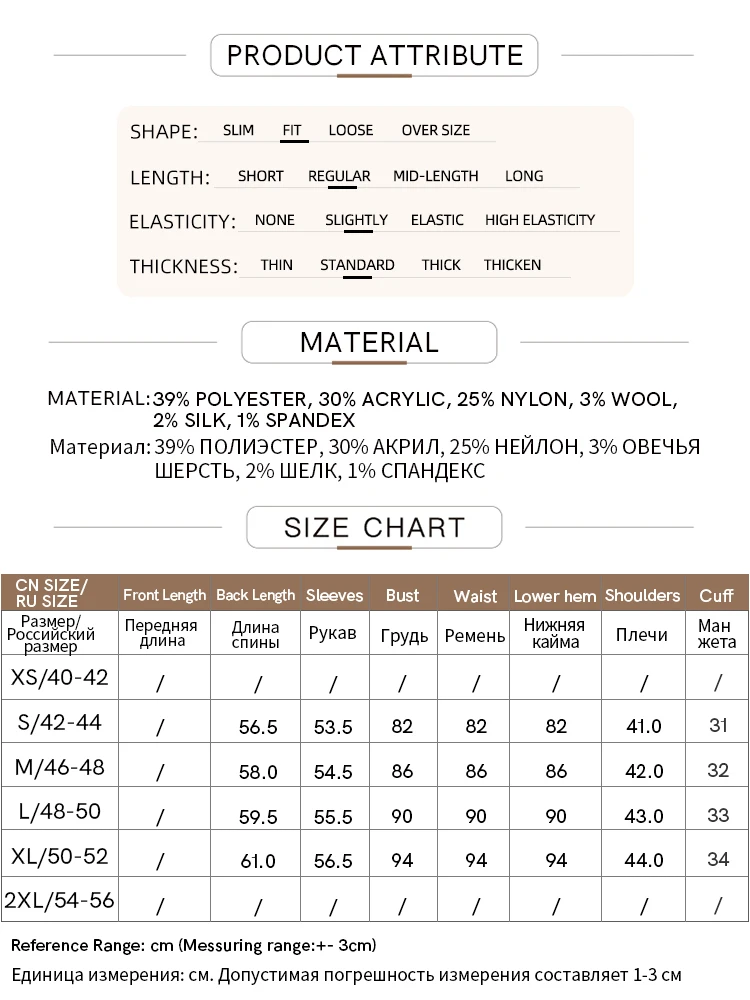 PRODUCT ATTRIBUTE

SHAPE: SLIM FIT LOOSE OVER SIZE

LENGTH: SHORT REGULAR MID-LENGTH LONG

ELASTICITY: NONE SLIGHTLY ELASTIC HIGH ELASTICITY

THICKNESS: THIN STANDARD THICK THICKEN

MATERIAL

MATERIAL: 39% POLYESTER, 30% ACRYLIC, 25% NYLON, 3% WOOL, 2% SILK, 1% SPANDEX

Материал: 39% ПОЛИЭСТЕР, 30% АКРИЛ, 25% НЕЙЛОН, 3% ОВЕЧЬЯ ШЕРСТЬ, 2% ШЕЛК, 1% СПАНДЕКС

SIZE CHART

| CN SIZE/ RU SIZE | Front Length | Back Length | Sleeves | Bust | Waist | Lower hem | Shoulders | Cuff |
|---|---|---|---|---|---|---|---|---|
| Размер/ Российский размер | Передняя длина | Длина спины | Рукав | Грудь | Ремень | Нижняя кайма | Плечи | Ман жета |
| XS/40-42 | / | / | / | / | / | / | / | / |
| S/42-44 | / | 56.5 | 53.5 | 82 | 82 | 82 | 41.0 | 31 |
| M/46-48 | / | 58.0 | 54.5 | 86 | 86 | 86 | 42.0 | 32 |
| L/48-50 | / | 59.5 | 55.5 | 90 | 90 | 90 | 43.0 | 33 |
| XL/50-52 | / | 61.0 | 56.5 | 94 | 94 | 94 | 44.0 | 34 |
| 2XL/54-56 | / | / | / | / | / | / | / | / |

Reference Range: cm (Messuring range:+- 3cm)

Единица измерения: см. Допустимая погрешность измерения составляет 1-3 см